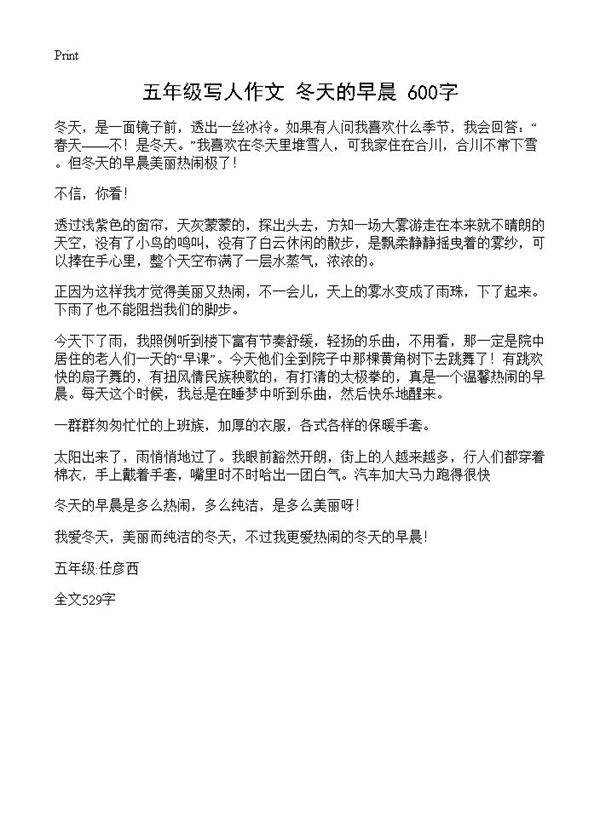 Print

五年级写人作文 冬天的早晨 600字

冬天，是一面镜子前，透出一丝冰冷。如果有人问我喜欢什么季节，我会回答：“春天——不！是冬天。”我喜欢在冬天里堆雪人，可我家住在合川，合川不常下雪。但冬天的早晨美丽热闹极了！

不信，你看！

透过浅紫色的窗帘，天灰蒙蒙的，探出头去，方知一场大雾游走在本来就不晴朗的天空，没有了小鸟的鸣叫，没有了白云休闲的散步，是飘柔静静摇曳着的雾纱，可以捧在手心里，整个天空布满了一层水蒸气，浓浓的。

正因为这样我才觉得美丽又热闹，不一会儿，天上的雾水变成了雨珠，下了起来。下雨了也不能阻挡我们的脚步。

今天下了雨，我照例听到楼下富有节奏舒缓，轻扬的乐曲，不用看，那一定是院中居住的老人们一天的“早课”。今天他们全到院子中那棵黄角树下去跳舞了！有跳欢快的扇子舞的，有扭风情民族秧歌的，有打清的太极拳的，真是一个温馨热闹的早晨。每天这个时候，我总是在睡梦中听到乐曲，然后快乐地醒来。

一群群匆匆忙忙的上班族，加厚的衣服，各式各样的保暖手套。

太阳出来了，雨悄悄地过了。我眼前豁然开朗，街上的人越来越多，行人们都穿着棉衣，手上戴着手套，嘴里时不时哈出一团白气。汽车加大马力跑得很快

冬天的早晨是多么热闹，多么纯洁，是多么美丽呀！

我爱冬天，美丽而纯洁的冬天，不过我更爱热闹的冬天的早晨！

五年级:任彦西

全文529字